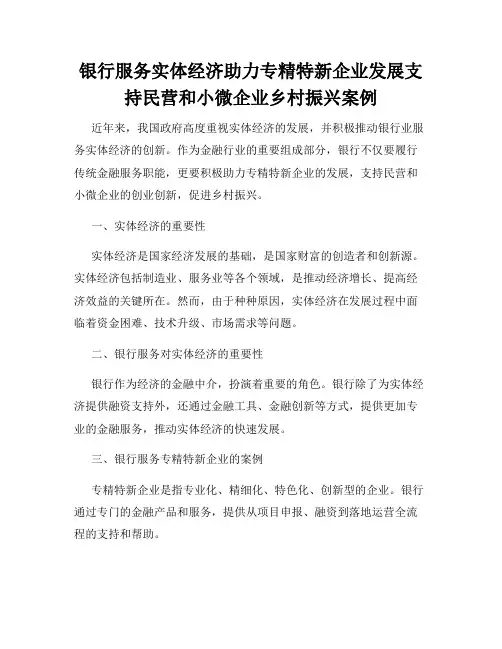 银行服务实体经济助力专精特新企业发展支持民营和小微企业乡村振兴案例

近年来，我国政府高度重视实体经济的发展，并积极推动银行业服务实体经济的创新。作为金融行业的重要组成部分，银行不仅要履行传统金融服务职能，更要积极助力专精特新企业的发展，支持民营和小微企业的创业创新，促进乡村振兴。

一、实体经济的重要性

实体经济是国家经济发展的基础，是国家财富的创造者和创新源。实体经济包括制造业、服务业等各个领域，是推动经济增长、提高经济效益的关键所在。然而，由于种种原因，实体经济在发展过程中面临着资金困难、技术升级、市场需求等问题。

二、银行服务对实体经济的重要性

银行作为经济的金融中介，扮演着重要的角色。银行除了为实体经济提供融资支持外，还通过金融工具、金融创新等方式，提供更加专业的金融服务，推动实体经济的快速发展。

三、银行服务专精特新企业的案例

专精特新企业是指专业化、精细化、特色化、创新型的企业。银行通过专门的金融产品和服务，提供从项目申报、融资到落地运营全流程的支持和帮助。